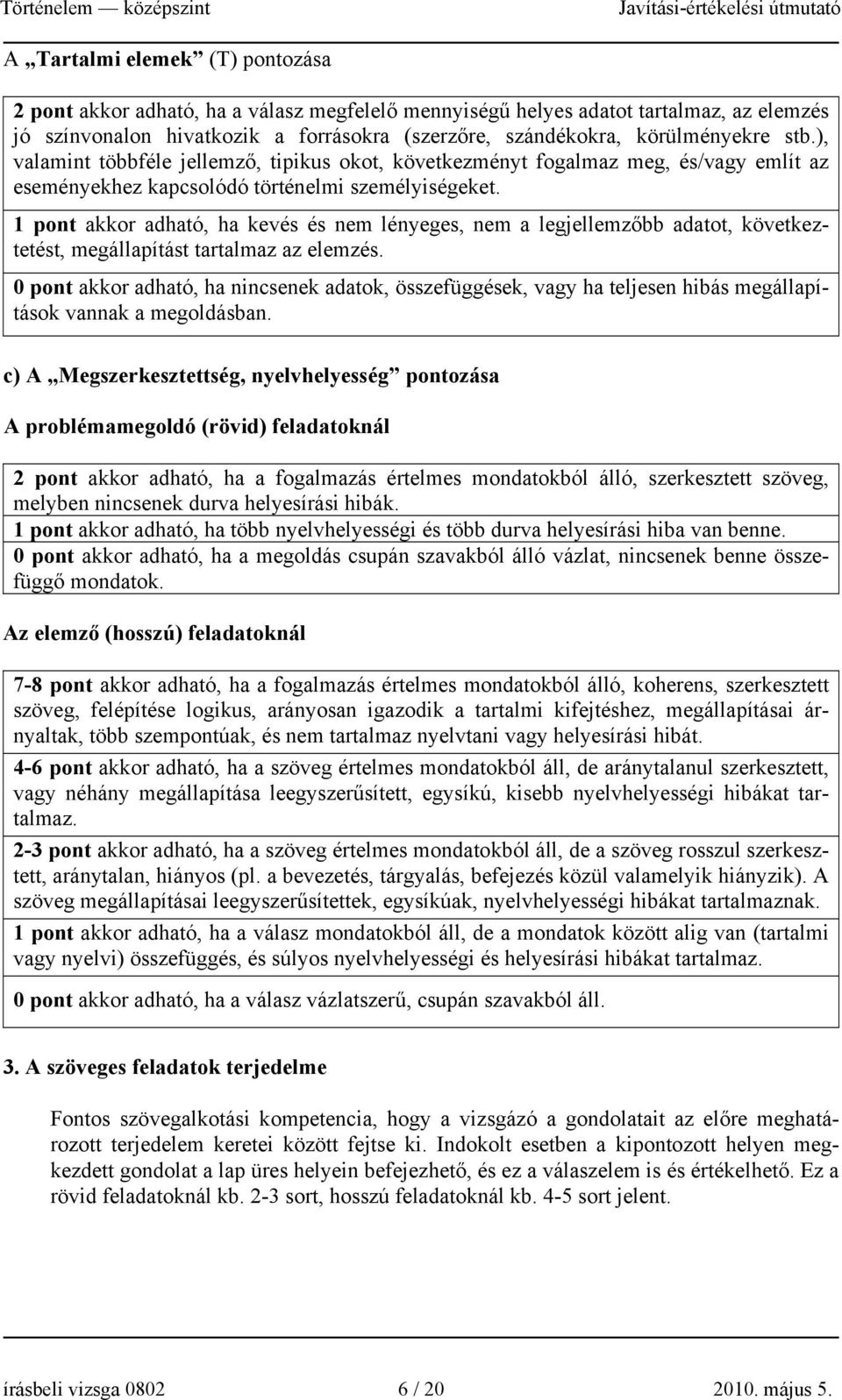 Történelem — középszint Javítási-értékelési útmutató

A „Tartalmi elemek” (T) pontozása

2 pont akkor adható, ha a válasz megfelelő mennyiségű helyes adatot tartalmaz, az elemzés jó színvonalon hivatkozik a forrásokra (szerzőre, szándékokra, körülményekre stb.), valamint többféle jellemző, tipikus okot, következményt fogalmaz meg, és/vagy említ az eseményekhez kapcsolódó történelmi személyiségeket.
1 pont akkor adható, ha kevés és nem lényeges, nem a legjellemzőbb adatot, következtetést, megállapítást tartalmaz az elemzés.
0 pont akkor adható, ha nincsenek adatok, összefüggések, vagy ha teljesen hibás megállapítások vannak a megoldásban.

c) A „Megszerkesztettség, nyelvhelyesség” pontozása

A problémamegoldó (rövid) feladatoknál

2 pont akkor adható, ha a fogalmazás értelmes mondatokból álló, szerkesztett szöveg, melyben nincsenek durva helyesírási hibák.
1 pont akkor adható, ha több nyelvhelyességi és több durva helyesírási hiba van benne.
0 pont akkor adható, ha a megoldás csupán szavakból álló vázlat, nincsenek benne összefüggő mondatok.

Az elemző (hosszú) feladatoknál

7-8 pont akkor adható, ha a fogalmazás értelmes mondatokból álló, koherens, szerkesztett szöveg, felépítése logikus, arányosan igazodik a tartalmi kifejtéshez, megállapításai árnyaltak, több szempontúak, és nem tartalmaz nyelvtani vagy helyesírási hibát.
4-6 pont akkor adható, ha a szöveg értelmes mondatokból áll, de aránytalanul szerkesztett, vagy néhány megállapítása leegyszerűsített, egysíkú, kisebb nyelvhelyességi hibákat tartalmaz.
2-3 pont akkor adható, ha a szöveg értelmes mondatokból áll, de a szöveg rosszul szerkesztett, aránytalan, hiányos (pl. a bevezetés, tárgyalás, befejezés közül valamelyik hiányzik). A szöveg megállapításai leegyszerűsítettek, egysíkúak, nyelvhelyességi hibákat tartalmaznak.
1 pont akkor adható, ha a válasz mondatokból áll, de a mondatok között alig van (tartalmi vagy nyelvi) összefüggés, és súlyos nyelvhelyességi és helyesírási hibákat tartalmaz.
0 pont akkor adható, ha a válasz vázlatszerű, csupán szavakból áll.

3. A szöveges feladatok terjedelme

Fontos szövegalkotási kompetencia, hogy a vizsgázó a gondolatait az előre meghatározott terjedelem keretei között fejtse ki. Indokolt esetben a kipontozott helyen megkezdett gondolat a lap üres helyein befejezhető, és ez a válaszelem is és értékelhető. Ez a rövid feladatoknál kb. 2-3 sort, hosszú feladatoknál kb. 4-5 sort jelent.

írásbeli vizsga 0802 6 / 20 2010. május 5.